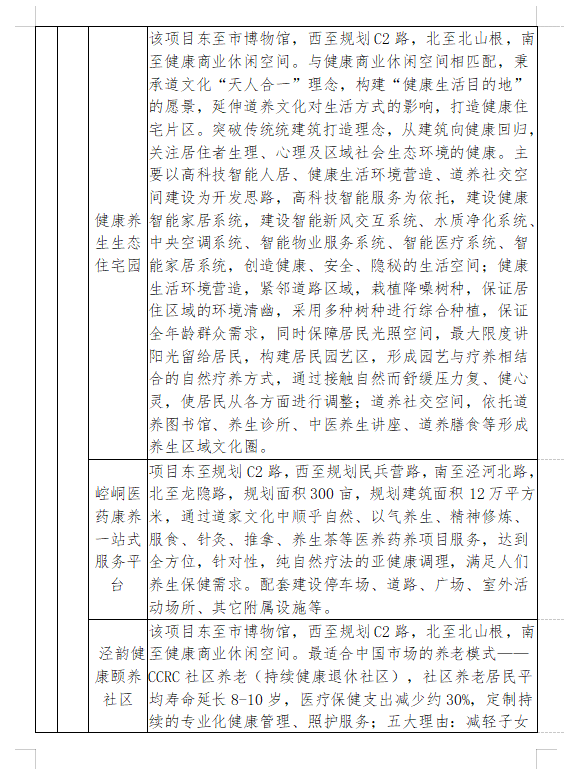 | | | | |
|---|---|---|---|
| | | 健康养生生态住宅园 | 该项目东至市博物馆，西至规划C2路，北至北山根，南至健康商业休闲空间。与健康商业休闲空间相匹配，秉承道文化“天人合一”理念，构建“健康生活目的地”的愿景，延伸道养文化对生活方式的影响，打造健康住宅片区。突破传统统建筑打造理念，从建筑向健康回归，关注居住者生理、心理及区域社会生态环境的健康。主要以高科技智能人居、健康生活环境营造、道养社交空间建设为开发思路，高科技智能服务为依托，建设健康智能家居系统，建设智能新风交互系统、水质净化系统、中央空调系统、智能物业服务系统、智能医疗系统、智能家居系统，创造健康、安全、隐秘的生活空间；健康生活环境营造，紧邻道路区域，栽植降噪树种，保证居住区域的环境清幽，采用多种树种进行综合种植，保证全年龄群众需求，同时保障居民光照空间，最大限度讲阳光留给居民，构建居民园艺区，形成园艺与疗养相结合的自然疗养方式，通过接触自然而舒缓压力复、健心灵，使居民从各方面进行调整；道养社交空间，依托道养图书馆、养生诊所、中医养生讲座、道养膳食等形成养生区域文化圈。 |
| | | 崆峒医药康养一站式服务平台 | 项目东至规划C2路，西至规划民兵营路，南至泾河北路，北至龙隐路，规划面积300亩，规划建筑面积12万平方米，通过道家文化中顺乎自然、以气养生、精神修炼、服食、针灸、推拿、养生茶等医养药养项目服务，达到全方位，针对性，纯自然疗法的亚健康调理，满足人们养生保健需求。配套建设停车场、道路、广场、室外活动场所、其它附属设施等。 |
| | | 泾韵健康颐养社区 | 该项目东至市博物馆，西至规划C2路，北至北山根，南至健康商业休闲空间。最适合中国市场的养老模式——CCRC社区养老（持续健康退休社区），社区养老居民平均寿命延长8-10岁，医疗保健支出减少约30%，定制持续的专业化健康管理、照护服务；五大理由：减轻子女 |